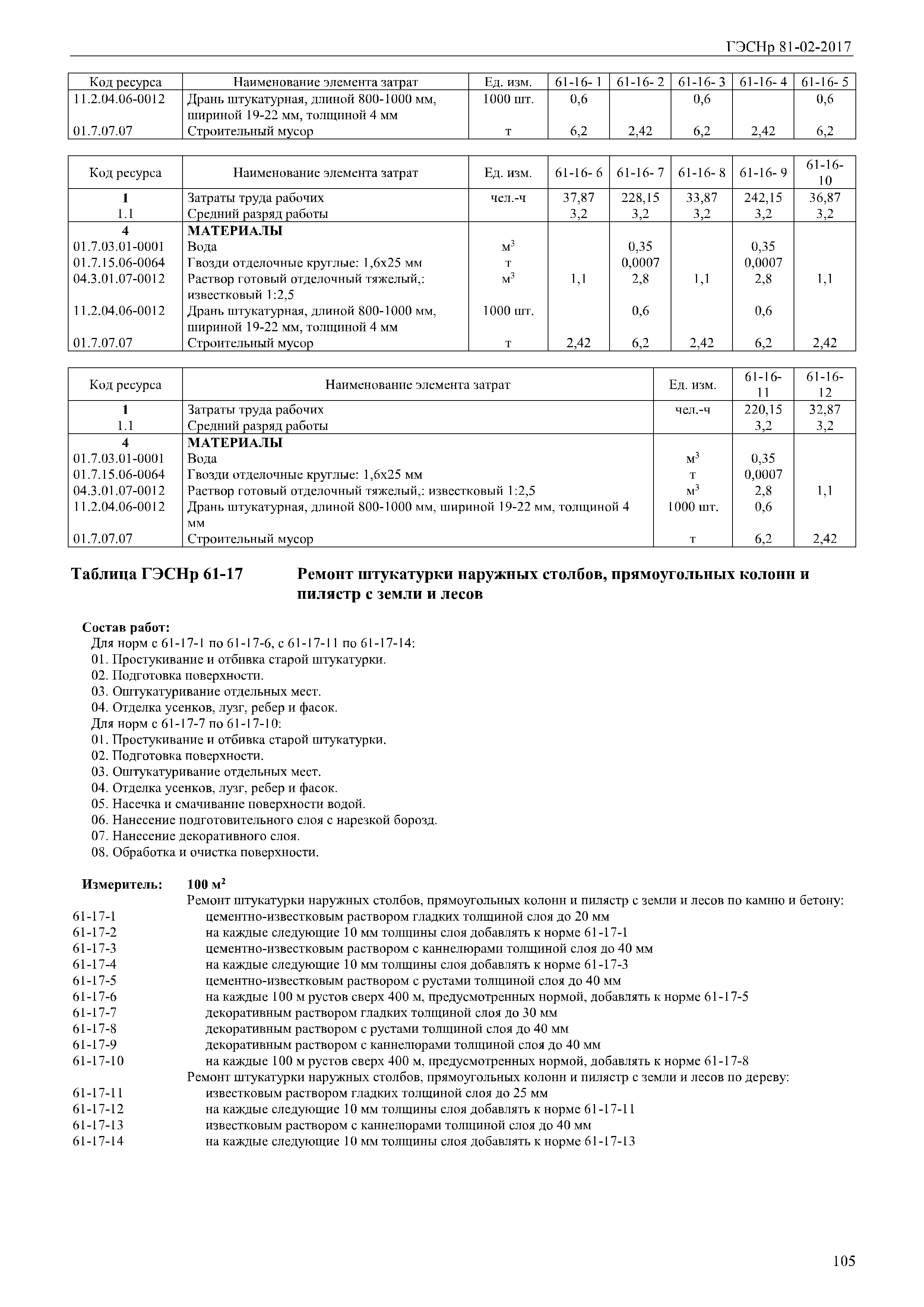 ГЭСНр 81-02-2017

| Код ресурса | Наименование элемента затрат | Ед. изм. | 61-16- 1 | 61-16- 2 | 61-16- 3 | 61-16- 4 | 61-16- 5 |
|---|---|---|---|---|---|---|---|
| 11.2.04.06-0012 | Дрань штукатурная, длиной 800-1000 мм, шириной 19-22 мм, толщиной 4 мм | 1000 шт. | 0,6 | | 0,6 | | 0,6 |
| 01.7.07.07 | Строительный мусор | т | 6,2 | 2,42 | 6,2 | 2,42 | 6,2 |

| Код ресурса | Наименование элемента затрат | Ед. изм. | 61-16- 6 | 61-16- 7 | 61-16- 8 | 61-16- 9 | 61-16-10 |
|---|---|---|---|---|---|---|---|
| 1 | Затраты труда рабочих | чел.-ч | 37,87 | 228,15 | 33,87 | 242,15 | 36,87 |
| 1.1 | Средний разряд работы | | 3,2 | 3,2 | 3,2 | 3,2 | 3,2 |
| 4 | МАТЕРИАЛЫ | | | | | | |
| 01.7.03.01-0001 | Вода | $м^3$ | | 0,35 | | 0,35 | |
| 01.7.15.06-0064 | Гвозди отделочные круглые: 1,6х25 мм | т | | 0,0007 | | 0,0007 | |
| 04.3.01.07-0012 | Раствор готовый отделочный тяжелый,: известковый 1:2,5 | $м^3$ | 1,1 | 2,8 | 1,1 | 2,8 | 1,1 |
| 11.2.04.06-0012 | Дрань штукатурная, длиной 800-1000 мм, шириной 19-22 мм, толщиной 4 мм | 1000 шт. | | 0,6 | | 0,6 | |
| 01.7.07.07 | Строительный мусор | т | 2,42 | 6,2 | 2,42 | 6,2 | 2,42 |

| Код ресурса | Наименование элемента затрат | Ед. изм. | 61-16-11 | 61-16-12 |
|---|---|---|---|---|
| 1 | Затраты труда рабочих | чел.-ч | 220,15 | 32,87 |
| 1.1 | Средний разряд работы | | 3,2 | 3,2 |
| 4 | МАТЕРИАЛЫ | | | |
| 01.7.03.01-0001 | Вода | $м^3$ | 0,35 | |
| 01.7.15.06-0064 | Гвозди отделочные круглые: 1,6х25 мм | т | 0,0007 | |
| 04.3.01.07-0012 | Раствор готовый отделочный тяжелый,: известковый 1:2,5 | $м^3$ | 2,8 | 1,1 |
| 11.2.04.06-0012 | Дрань штукатурная, длиной 800-1000 мм, шириной 19-22 мм, толщиной 4 мм | 1000 шт. | 0,6 | |
| 01.7.07.07 | Строительный мусор | т | 6,2 | 2,42 |

Таблица ГЭСНр 61-17 Ремонт штукатурки наружных столбов, прямоугольных колонн и пилястр с земли и лесов

Состав работ:
Для норм с 61-17-1 по 61-17-6, с 61-17-11 по 61-17-14:
01. Простукивание и отбивка старой штукатурки.
02. Подготовка поверхности.
03. Оштукатуривание отдельных мест.
04. Отделка усенков, лузг, ребер и фасок.
Для норм с 61-17-7 по 61-17-10:
01. Простукивание и отбивка старой штукатурки.
02. Подготовка поверхности.
03. Оштукатуривание отдельных мест.
04. Отделка усенков, лузг, ребер и фасок.
05. Насечка и смачивание поверхности водой.
06. Нанесение подготовительного слоя с нарезкой борозд.
07. Нанесение декоративного слоя.
08. Обработка и очистка поверхности.

Измеритель: 100 $м^2$
Ремонт штукатурки наружных столбов, прямоугольных колонн и пилястр с земли и лесов по камню и бетону:
61-17-1 цементно-известковым раствором гладких толщиной слоя до 20 мм
61-17-2 на каждые следующие 10 мм толщины слоя добавлять к норме 61-17-1
61-17-3 цементно-известковым раствором с каннелюрами толщиной слоя до 40 мм
61-17-4 на каждые следующие 10 мм толщины слоя добавлять к норме 61-17-3
61-17-5 цементно-известковым раствором с рустами толщиной слоя до 40 мм
61-17-6 на каждые 100 м рустов сверх 400 м, предусмотренных нормой, добавлять к норме 61-17-5
61-17-7 декоративным раствором гладких толщиной слоя до 30 мм
61-17-8 декоративным раствором с рустами толщиной слоя до 40 мм
61-17-9 декоративным раствором с каннелюрами толщиной слоя до 40 мм
61-17-10 на каждые 100 м рустов сверх 400 м, предусмотренных нормой, добавлять к норме 61-17-8
Ремонт штукатурки наружных столбов, прямоугольных колонн и пилястр с земли и лесов по дереву:
61-17-11 известковым раствором гладких толщиной слоя до 25 мм
61-17-12 на каждые следующие 10 мм толщины слоя добавлять к норме 61-17-11
61-17-13 известковым раствором с каннелюрами толщиной слоя до 40 мм
61-17-14 на каждые следующие 10 мм толщины слоя добавлять к норме 61-17-13

105